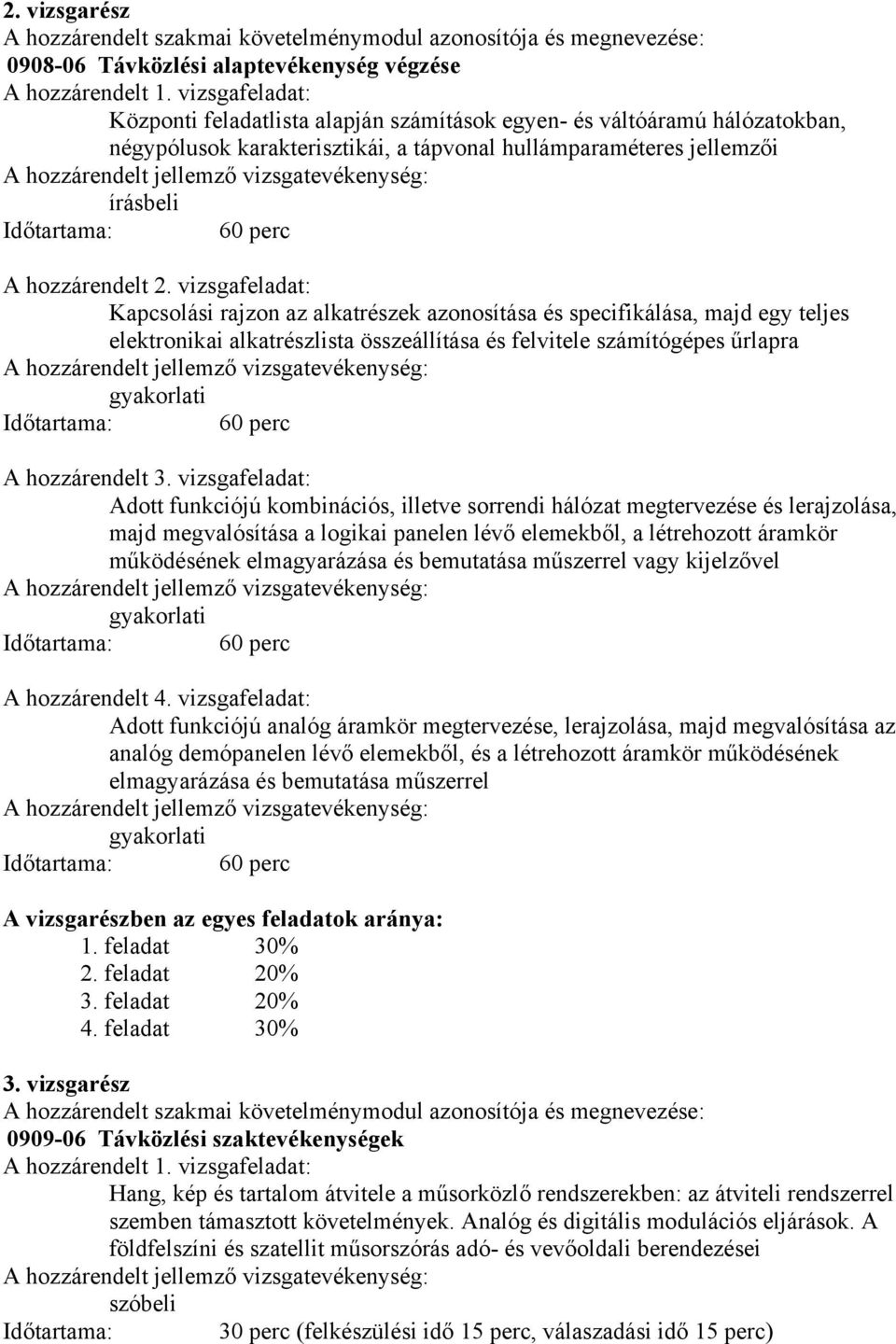 2. vizsgarész
A hozzárendelt szakmai követelménymodul azonosítója és megnevezése:
0908-06 Távközlési alaptevékenység végzése
A hozzárendelt 1. vizsgafeladat:
Központi feladatlista alapján számítások egyen- és váltóáramú hálózatokban, négypólusok karakterisztikái, a tápvonal hullámparaméteres jellemzői
A hozzárendelt jellemző vizsgatevékenység:
írásbeli
Időtartama: 60 perc

A hozzárendelt 2. vizsgafeladat:
Kapcsolási rajzon az alkatrészek azonosítása és specifikálása, majd egy teljes elektronikai alkatrészlista összeállítása és felvitele számítógépes űrlapra
A hozzárendelt jellemző vizsgatevékenység:
gyakorlati
Időtartama: 60 perc

A hozzárendelt 3. vizsgafeladat:
Adott funkciójú kombinációs, illetve sorrendi hálózat megtervezése és lerajzolása, majd megvalósítása a logikai panelen lévő elemekből, a létrehozott áramkör működésének elmagyarázása és bemutatása műszerrel vagy kijelzővel
A hozzárendelt jellemző vizsgatevékenység:
gyakorlati
Időtartama: 60 perc

A hozzárendelt 4. vizsgafeladat:
Adott funkciójú analóg áramkör megtervezése, lerajzolása, majd megvalósítása az analóg demópanelen lévő elemekből, és a létrehozott áramkör működésének elmagyarázása és bemutatása műszerrel
A hozzárendelt jellemző vizsgatevékenység:
gyakorlati
Időtartama: 60 perc

A vizsgarészben az egyes feladatok aránya:
1. feladat 30%
2. feladat 20%
3. feladat 20%
4. feladat 30%

3. vizsgarész
A hozzárendelt szakmai követelménymodul azonosítója és megnevezése:
0909-06 Távközlési szaktevékenységek
A hozzárendelt 1. vizsgafeladat:
Hang, kép és tartalom átvitele a műsorközlő rendszerekben: az átviteli rendszerrel szemben támasztott követelmények. Analóg és digitális modulációs eljárások. A földfelszíni és szatellit műsorszórás adó- és vevőoldali berendezései
A hozzárendelt jellemző vizsgatevékenység:
szóbeli
Időtartama: 30 perc (felkészülési idő 15 perc, válaszadási idő 15 perc)